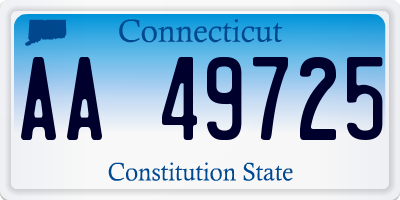 Connecticut

AA 49725

Constitution State